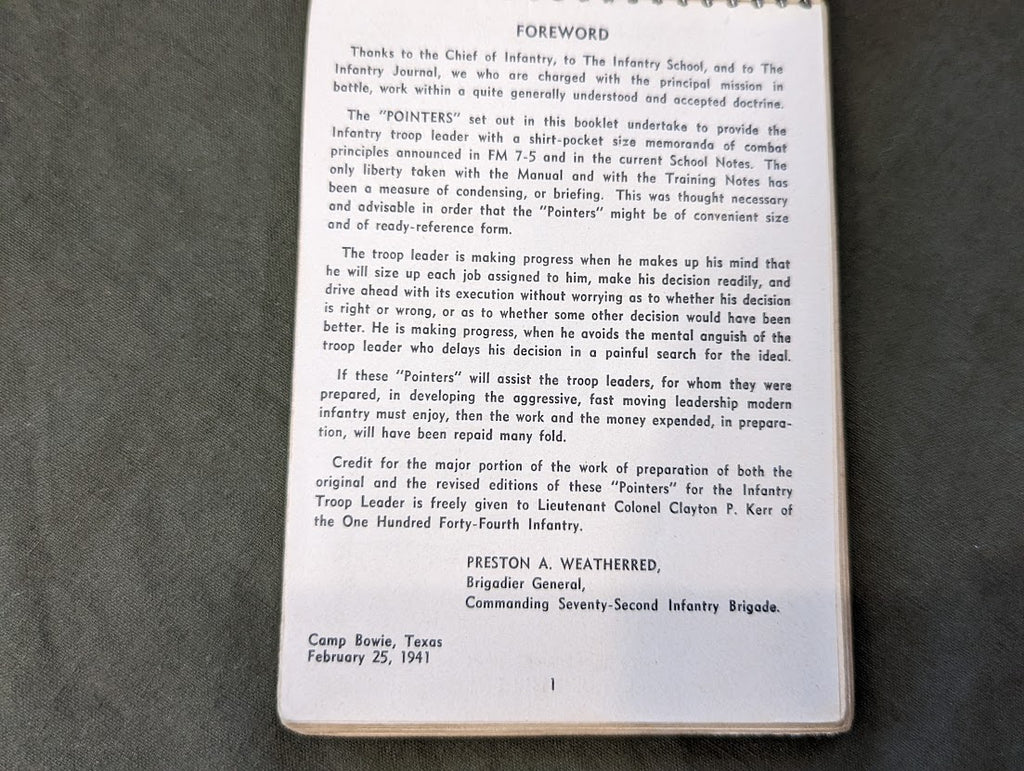 FOREWORD

Thanks to the Chief of Infantry, to The Infantry School, and to The Infantry Journal, we who are charged with the principal mission in battle, work within a quite generally understood and accepted doctrine.

The "POINTERS" set out in this booklet undertake to provide the Infantry troop leader with a shirt-pocket size memoranda of combat principles announced in FM 7-5 and in the current School Notes. The only liberty taken with the Manual and with the Training Notes has been a measure of condensing, or briefing. This was thought necessary and advisable in order that the "Pointers" might be of convenient size and of ready-reference form.

The troop leader is making progress when he makes up his mind that he will size up each job assigned to him, make his decision readily, and drive ahead with its execution without worrying as to whether his decision is right or wrong, or as to whether some other decision would have been better. He is making progress, when he avoids the mental anguish of the troop leader who delays his decision in a painful search for the ideal.

If these "Pointers" will assist the troop leaders, for whom they were prepared, in developing the aggressive, fast moving leadership modern infantry must enjoy, then the work and the money expended, in preparation, will have been repaid many fold.

Credit for the major portion of the work of preparation of both the original and the revised editions of these "Pointers" for the Infantry Troop Leader is freely given to Lieutenant Colonel Clayton P. Kerr of the One Hundred Forty-Fourth Infantry.

PRESTON A. WEATHERRED,
Brigadier General,
Commanding Seventy-Second Infantry Brigade.

Camp Bowie, Texas
February 25, 1941

1